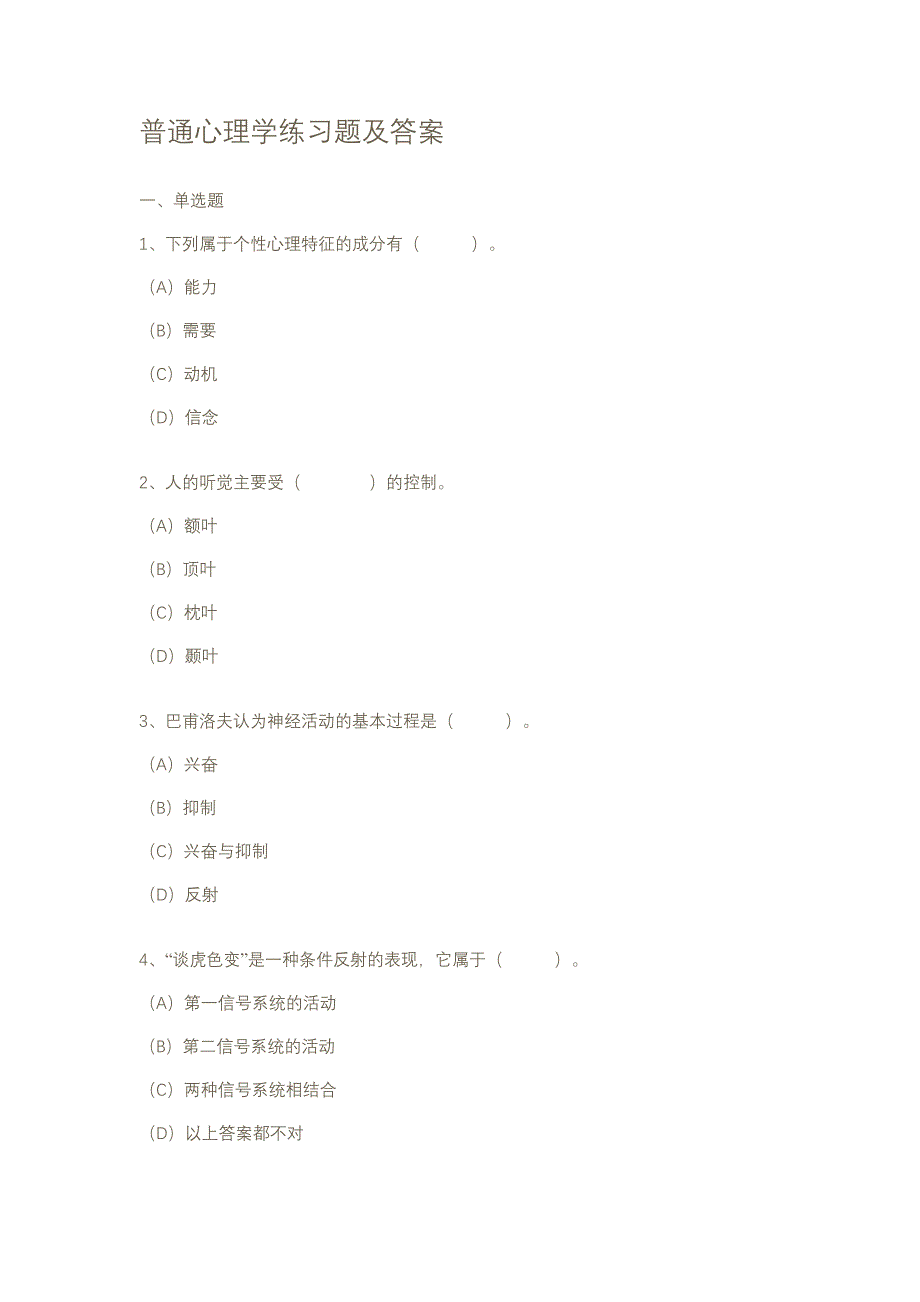 普通心理学练习题及答案

一、单选题

1、下列属于个性心理特征的成分有（　　）。

（A）能力

（B）需要

（C）动机

（D）信念

2、人的听觉主要受（　　）的控制。

（A）额叶

（B）顶叶

（C）枕叶

（D）颞叶

3、巴甫洛夫认为神经活动的基本过程是（　　）。

（A）兴奋

（B）抑制

（C）兴奋与抑制

（D）反射

4、“谈虎色变”是一种条件反射的表现，它属于（　　）。

（A）第一信号系统的活动

（B）第二信号系统的活动

（C）两种信号系统相结合

（D）以上答案都不对